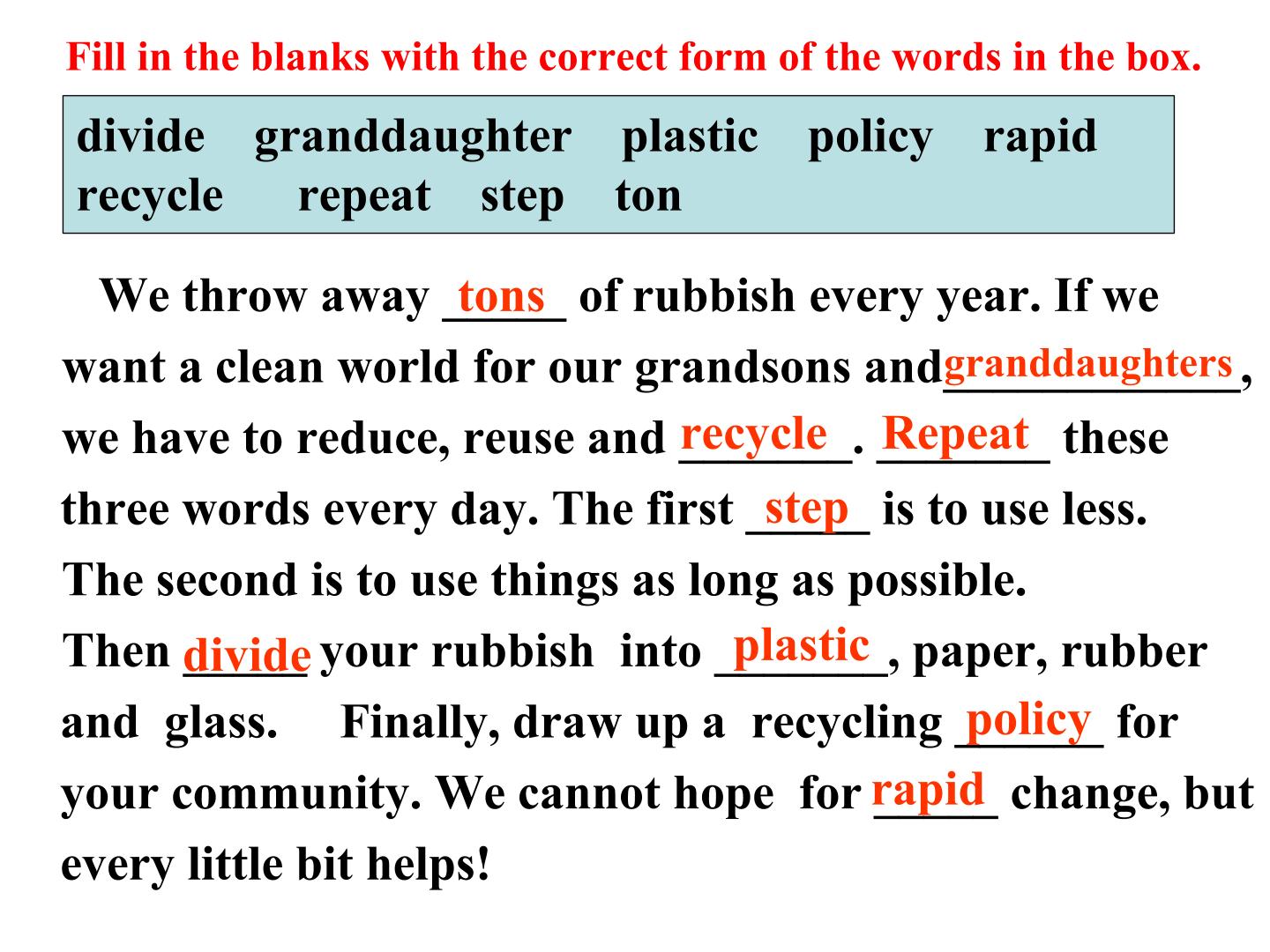 Fill in the blanks with the correct form of the words in the box.

divide granddaughter plastic policy rapid
recycle repeat step ton

We throw away tons of rubbish every year. If we want a clean world for our grandsons and granddaughters, we have to reduce, reuse and recycle. Repeat these three words every day. The first step is to use less. The second is to use things as long as possible. Then divide your rubbish into plastic, paper, rubber and glass. Finally, draw up a recycling policy for your community. We cannot hope for rapid change, but every little bit helps!